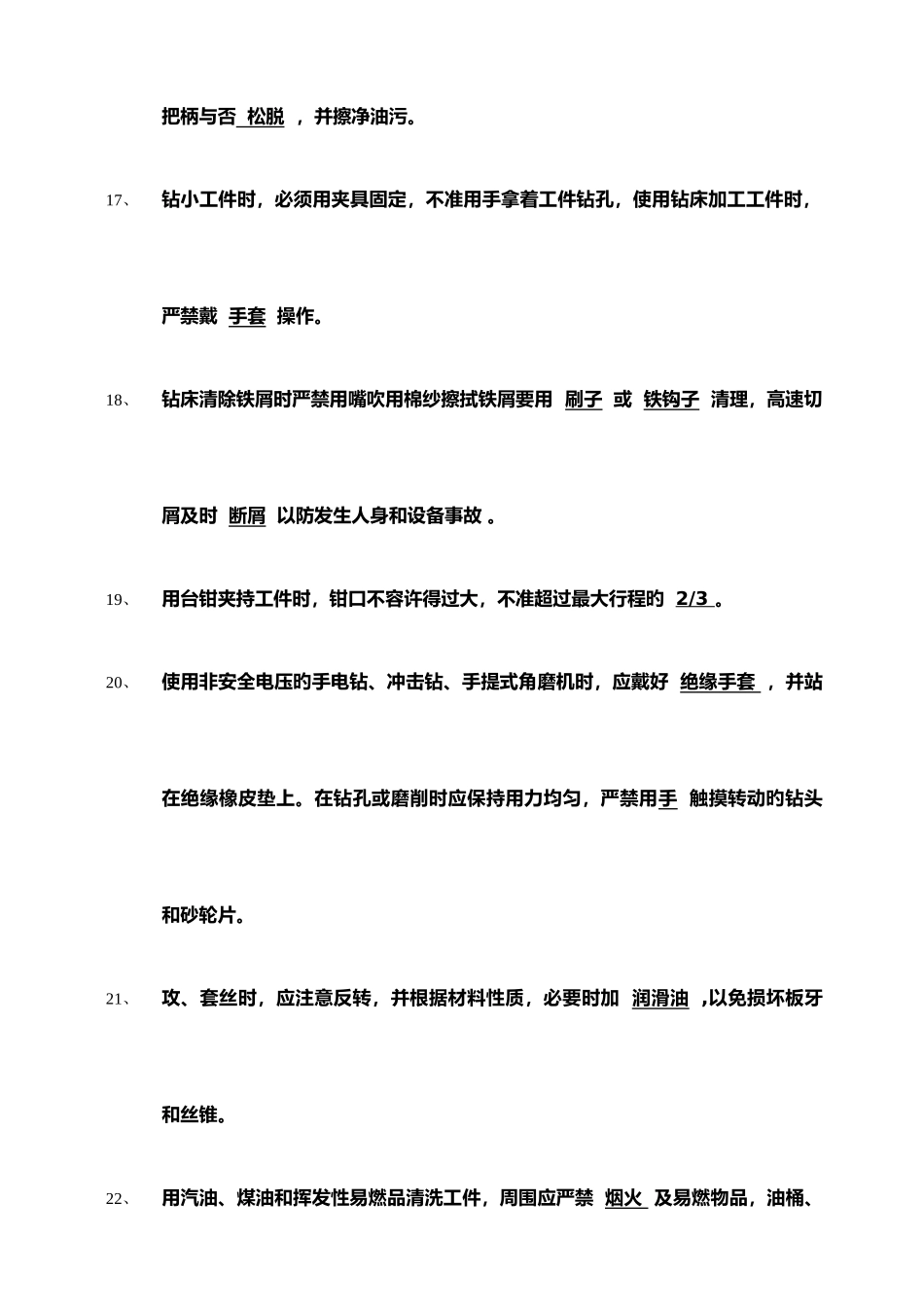 把柄与否 松脱 ，并擦净油污。

17、 钻小工件时，必须用夹具固定，不准用手拿着工件钻孔，使用钻床加工工件时，严禁戴 手套 操作。

18、 钻床清除铁屑时严禁用嘴吹用棉纱擦拭铁屑要用 刷子 或 铁钩子 清理，高速切屑及时 断屑 以防发生人身和设备事故 。

19、 用台钳夹持工件时，钳口不容许得过大，不准超过最大行程的 2/3 。

20、 使用非安全电压的手电钻、冲击钻、手提式角磨机时，应戴好 绝缘手套 ，并站在绝缘橡皮垫上。在钻孔或磨削时应保持用力均匀，严禁用手 触摸转动的钻头和砂轮片。

21、 攻、套丝时，应注意反转，并根据材料性质，必要时加 润滑油 ,以免损坏板牙和丝锥。

22、 用汽油、煤油和挥发性易燃品清洗工件，周围应严禁 烟火 及易燃物品，油桶、